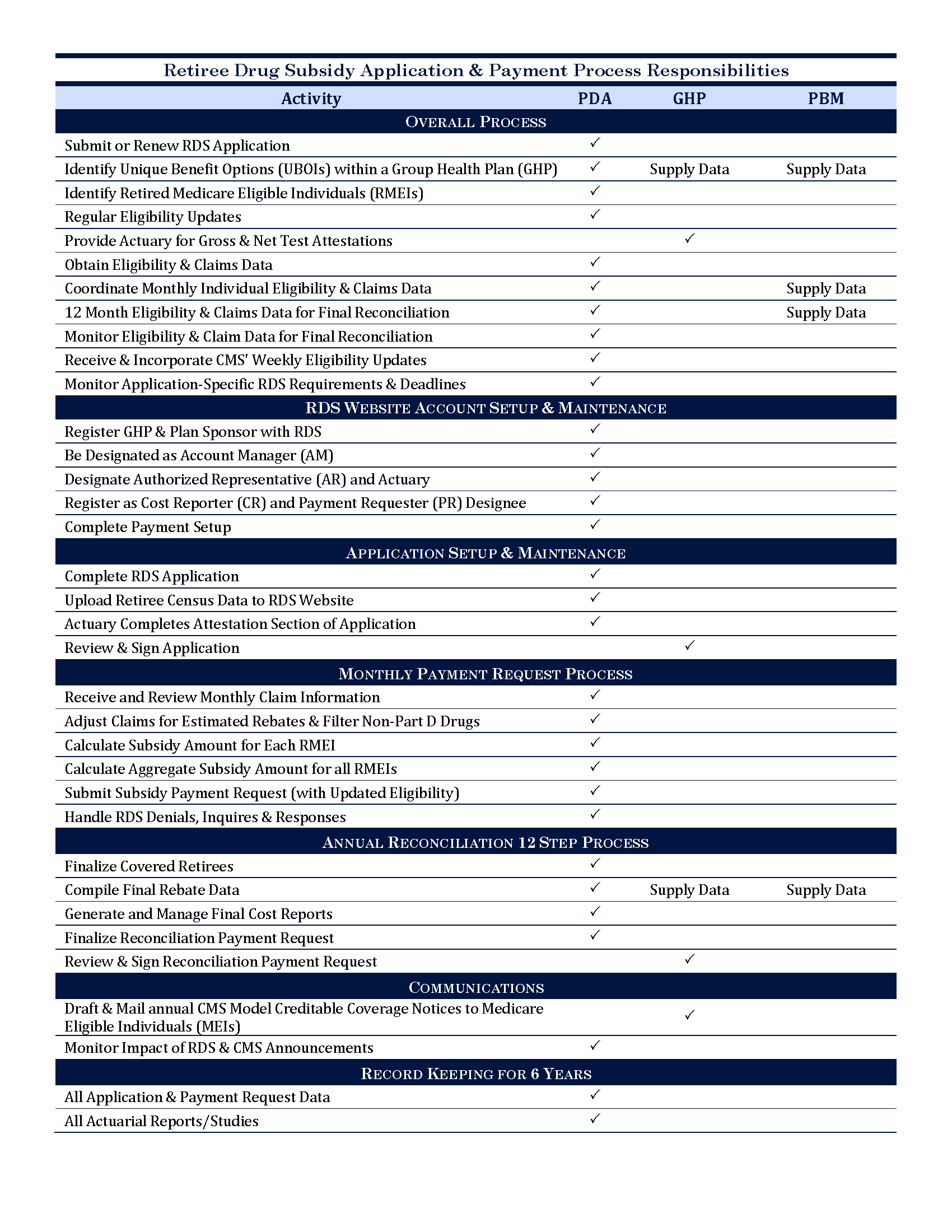 Retiree Drug Subsidy Application & Payment Process Responsibilities

| Activity | PDA | GHP | PBM |
|---|---|---|---|
| OVERALL PROCESS | | | |
| Submit or Renew RDS Application | ✓ | | |
| Identify Unique Benefit Options (UBOIs) within a Group Health Plan (GHP) | ✓ | Supply Data | Supply Data |
| Identify Retired Medicare Eligible Individuals (RMEIs) | ✓ | | |
| Regular Eligibility Updates | ✓ | | |
| Provide Actuary for Gross & Net Test Attestations | | ✓ | |
| Obtain Eligibility & Claims Data | ✓ | | |
| Coordinate Monthly Individual Eligibility & Claims Data | ✓ | | Supply Data |
| 12 Month Eligibility & Claims Data for Final Reconciliation | ✓ | | Supply Data |
| Monitor Eligibility & Claim Data for Final Reconciliation | ✓ | | |
| Receive & Incorporate CMS' Weekly Eligibility Updates | ✓ | | |
| Monitor Application-Specific RDS Requirements & Deadlines | ✓ | | |
| RDS WEBSITE ACCOUNT SETUP & MAINTENANCE | | | |
| Register GHP & Plan Sponsor with RDS | ✓ | | |
| Be Designated as Account Manager (AM) | ✓ | | |
| Designate Authorized Representative (AR) and Actuary | ✓ | | |
| Register as Cost Reporter (CR) and Payment Requester (PR) Designee | ✓ | | |
| Complete Payment Setup | ✓ | | |
| APPLICATION SETUP & MAINTENANCE | | | |
| Complete RDS Application | ✓ | | |
| Upload Retiree Census Data to RDS Website | ✓ | | |
| Actuary Completes Attestation Section of Application | ✓ | | |
| Review & Sign Application | | ✓ | |
| MONTHLY PAYMENT REQUEST PROCESS | | | |
| Receive and Review Monthly Claim Information | ✓ | | |
| Adjust Claims for Estimated Rebates & Filter Non-Part D Drugs | ✓ | | |
| Calculate Subsidy Amount for Each RMEI | ✓ | | |
| Calculate Aggregate Subsidy Amount for all RMEIs | ✓ | | |
| Submit Subsidy Payment Request (with Updated Eligibility) | ✓ | | |
| Handle RDS Denials, Inquires & Responses | ✓ | | |
| ANNUAL RECONCILIATION 12 STEP PROCESS | | | |
| Finalize Covered Retirees | ✓ | | |
| Compile Final Rebate Data | ✓ | Supply Data | Supply Data |
| Generate and Manage Final Cost Reports | ✓ | | |
| Finalize Reconciliation Payment Request | ✓ | | |
| Review & Sign Reconciliation Payment Request | | ✓ | |
| COMMUNICATIONS | | | |
| Draft & Mail annual CMS Model Creditable Coverage Notices to Medicare Eligible Individuals (MEIs) | | ✓ | |
| Monitor Impact of RDS & CMS Announcements | ✓ | | |
| RECORD KEEPING FOR 6 YEARS | | | |
| All Application & Payment Request Data | ✓ | | |
| All Actuarial Reports/Studies | ✓ | | |